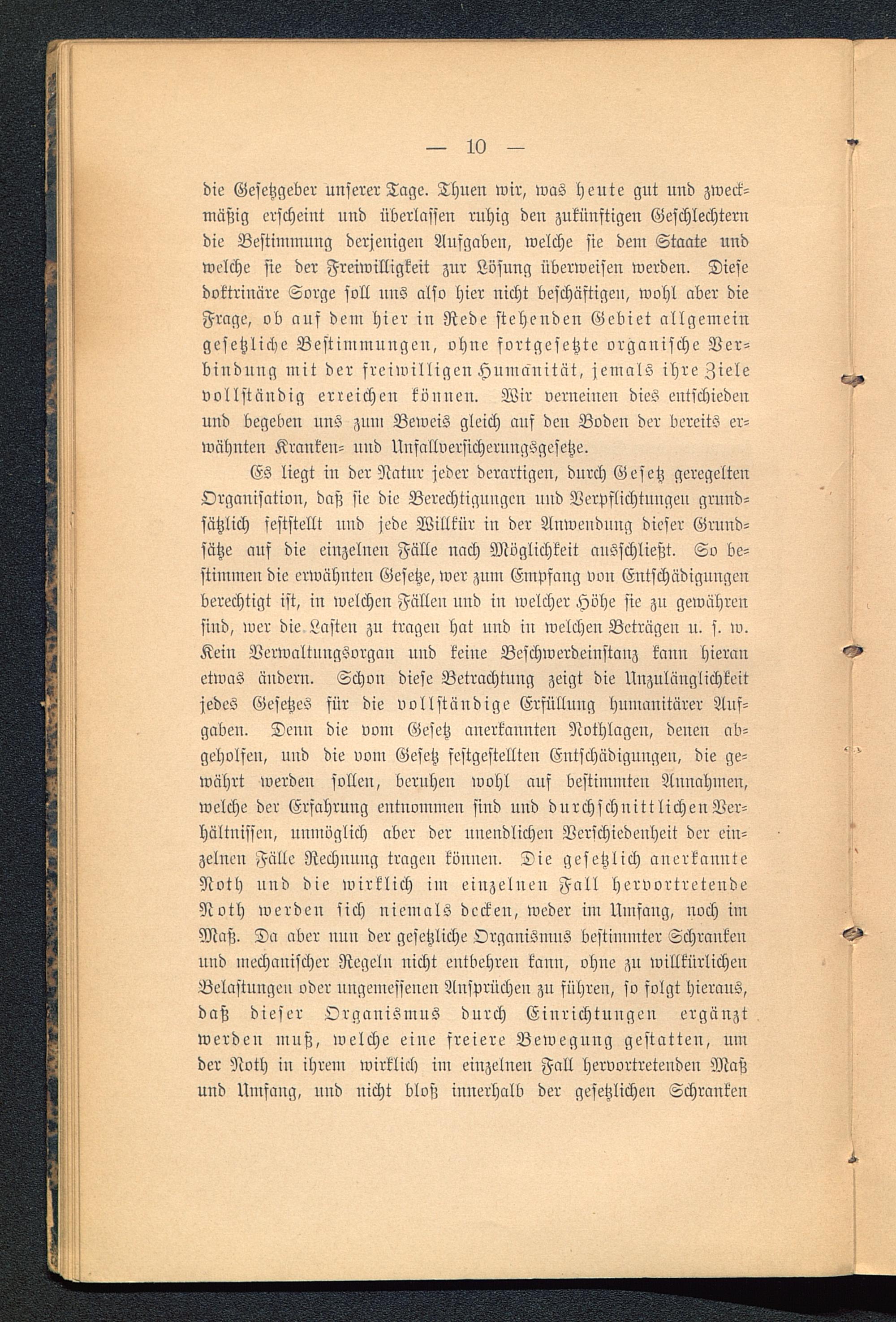 — 10 —

die Gesetzgeber unserer Tage. Thuen wir, was heute gut und zweckmäßig erscheint und überlassen ruhig den zukünftigen Geschlechtern die Bestimmung derjenigen Aufgaben, welche sie dem Staate und welche sie der Freiwilligkeit zur Lösung überweisen werden. Diese doktrinäre Sorge soll uns also hier nicht beschäftigen, wohl aber die Frage, ob auf dem hier in Rede stehenden Gebiet allgemein gesetzliche Bestimmungen, ohne fortgesetzte organische Verbindung mit der freiwilligen Humanität, jemals ihre Ziele vollständig erreichen können. Wir verneinen dies entschieden und begeben uns zum Beweis gleich auf den Boden der bereits erwähnten Kranken- und Unfallversicherungsgesetze.

Es liegt in der Natur jeder derartigen, durch Gesetz geregelten Organisation, daß sie die Berechtigungen und Verpflichtungen grundsätzlich feststellt und jede Willkür in der Anwendung dieser Grundsätze auf die einzelnen Fälle nach Möglichkeit ausschließt. So bestimmen die erwähnten Gesetze, wer zum Empfang von Entschädigungen berechtigt ist, in welchen Fällen und in welcher Höhe sie zu gewähren sind, wer die Lasten zu tragen hat und in welchen Beträgen u. s. w. Kein Verwaltungsorgan und keine Beschwerdeinstanz kann hieran etwas ändern. Schon diese Betrachtung zeigt die Unzulänglichkeit jedes Gesetzes für die vollständige Erfüllung humanitärer Aufgaben. Denn die vom Gesetz anerkannten Nothlagen, denen abgeholfen, und die vom Gesetz festgestellten Entschädigungen, die gewährt werden sollen, beruhen wohl auf bestimmten Annahmen, welche der Erfahrung entnommen sind und durchschnittlichen Verhältnissen, unmöglich aber der unendlichen Verschiedenheit der einzelnen Fälle Rechnung tragen können. Die gesetzlich anerkannte Noth und die wirklich im einzelnen Fall hervortretende Noth werden sich niemals decken, weder im Umfang, noch im Maß. Da aber nun der gesetzliche Organismus bestimmter Schranken und mechanischer Regeln nicht entbehren kann, ohne zu willkürlichen Belastungen oder ungemessenen Ansprüchen zu führen, so folgt hieraus, daß dieser Organismus durch Einrichtungen ergänzt werden muß, welche eine freiere Bewegung gestatten, um der Noth in ihrem wirklich im einzelnen Fall hervortretenden Maß und Umfang, und nicht bloß innerhalb der gesetzlichen Schranken